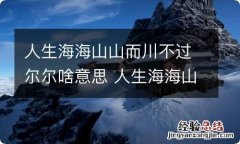 人生海海山山而川不过尔尔啥意思 人生海海山

经验总结
jingyanzongjie.com